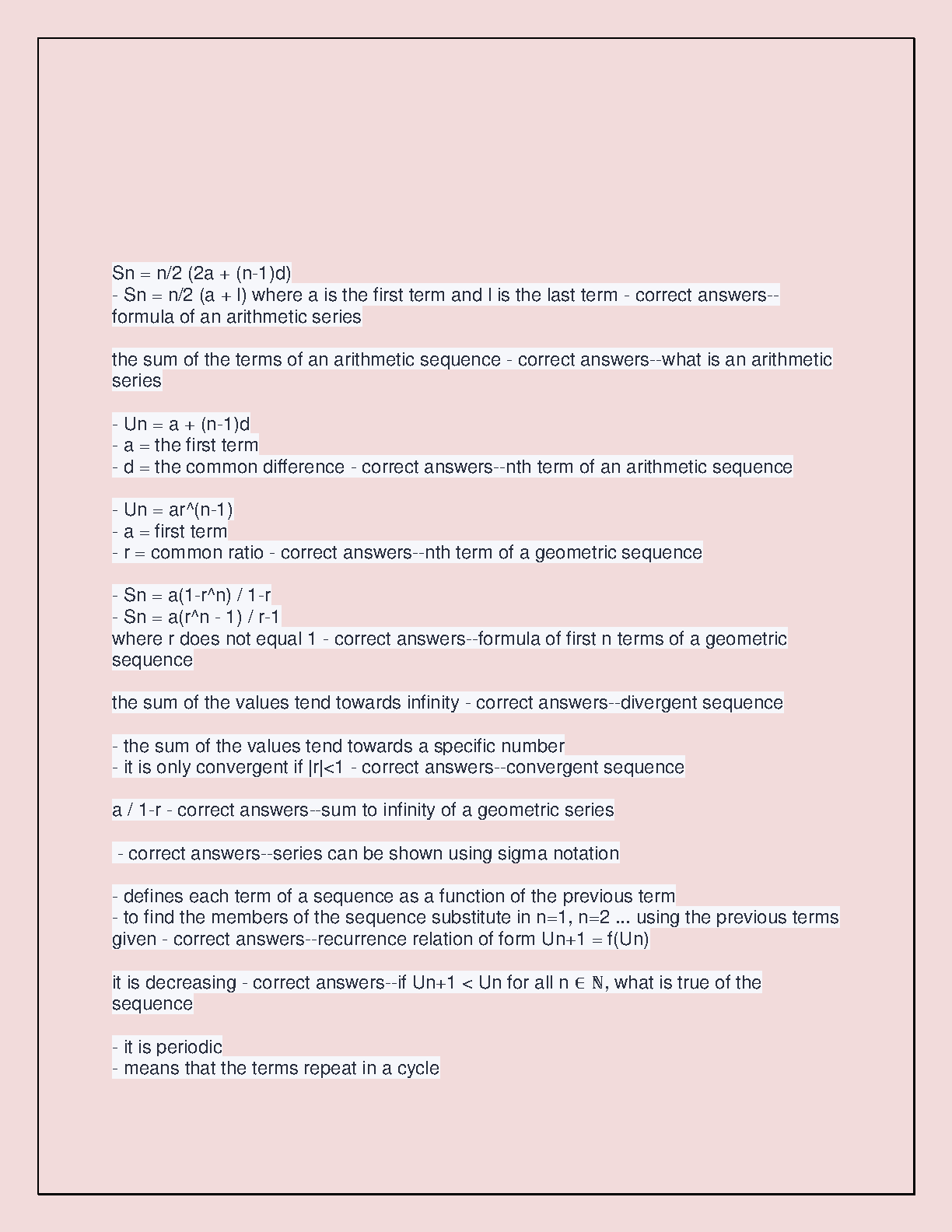 Sn = n/2 (2a + (n-1)d)
- Sn = n/2 (a + l) where a is the first term and l is the last term - correct answers--formula of an arithmetic series

the sum of the terms of an arithmetic sequence - correct answers--what is an arithmetic series

- Un = a + (n-1)d
- a = the first term
- d = the common difference - correct answers--nth term of an arithmetic sequence

- Un = ar^(n-1)
- a = first term
- r = common ratio - correct answers--nth term of a geometric sequence

- Sn = a(1-r^n) / 1-r
- Sn = a(r^n - 1) / r-1
where r does not equal 1 - correct answers--formula of first n terms of a geometric sequence

the sum of the values tend towards infinity - correct answers--divergent sequence

- the sum of the values tend towards a specific number
- it is only convergent if |r|<1 - correct answers--convergent sequence

a / 1-r - correct answers--sum to infinity of a geometric series

- correct answers--series can be shown using sigma notation

- defines each term of a sequence as a function of the previous term
- to find the members of the sequence substitute in n=1, n=2 ... using the previous terms given - correct answers--recurrence relation of form Un+1 = f(Un)

it is decreasing - correct answers--if Un+1 < Un for all n ∈ ℕ, what is true of the sequence

- it is periodic
- means that the terms repeat in a cycle